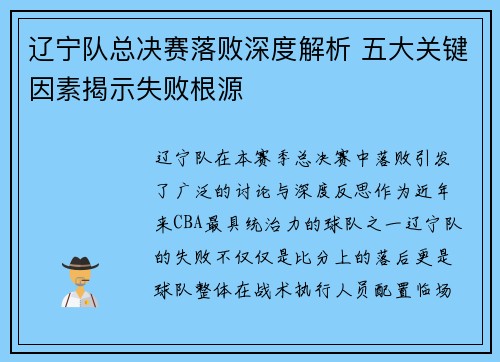 辽宁队总决赛落败深度解析 五大关键因素揭示失败根源

辽宁队在本赛季总决赛中落败引发了广泛的讨论与深度反思作为近年来CBA最具统治力的球队之一辽宁队的失败不仅仅是比分上的落后更是球队整体在战术执行人员配置临场